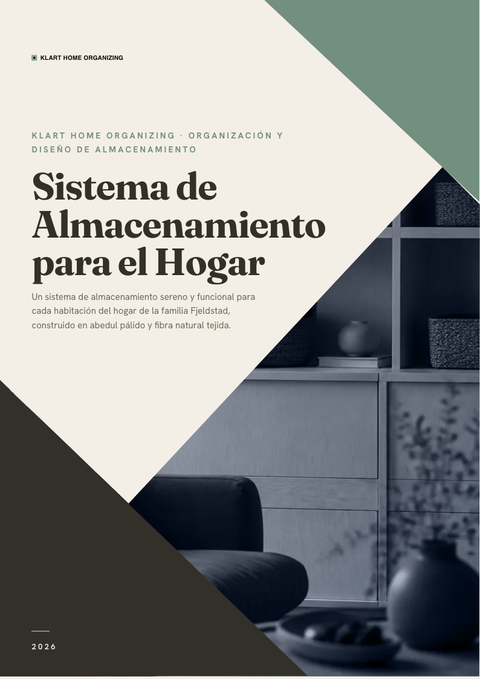 KLART HOME ORGANIZING

KLART HOME ORGANIZING · ORGANIZACIÓN Y DISEÑO DE ALMACENAMIENTO

Sistema de Almacenamiento para el Hogar

Un sistema de almacenamiento sereno y funcional para cada habitación del hogar de la familia Fjeldstad, construido en abedul pálido y fibra natural tejida.

2026